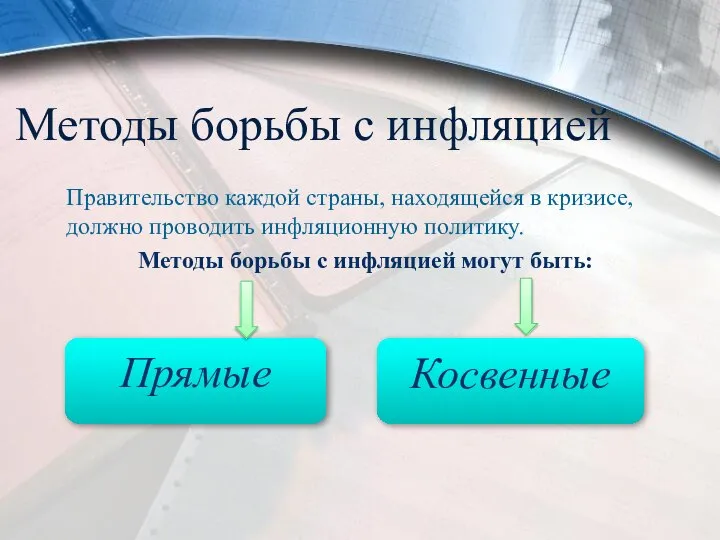 Методы борьбы с инфляцией

Правительство каждой страны, находящейся в кризисе, должно проводить инфляционную политику.

Методы борьбы с инфляцией могут быть:

Прямые

Косвенные